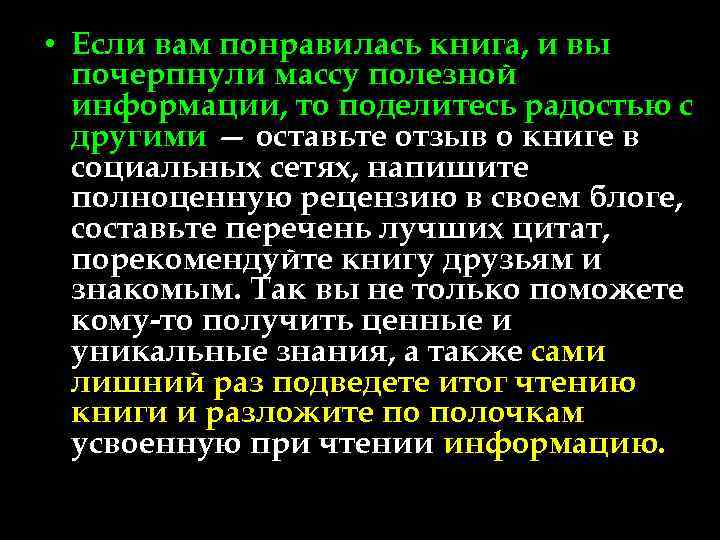 • Если вам понравилась книга, и вы почерпнули массу полезной информации, то поделитесь радостью с другими — оставьте отзыв о книге в социальных сетях, напишите полноценную рецензию в своем блоге, составьте перечень лучших цитат, порекомендуйте книгу друзьям и знакомым. Так вы не только поможете кому-то получить ценные и уникальные знания, а также сами лишний раз подведете итог чтению книги и разложите по полочкам усвоенную при чтении информацию.